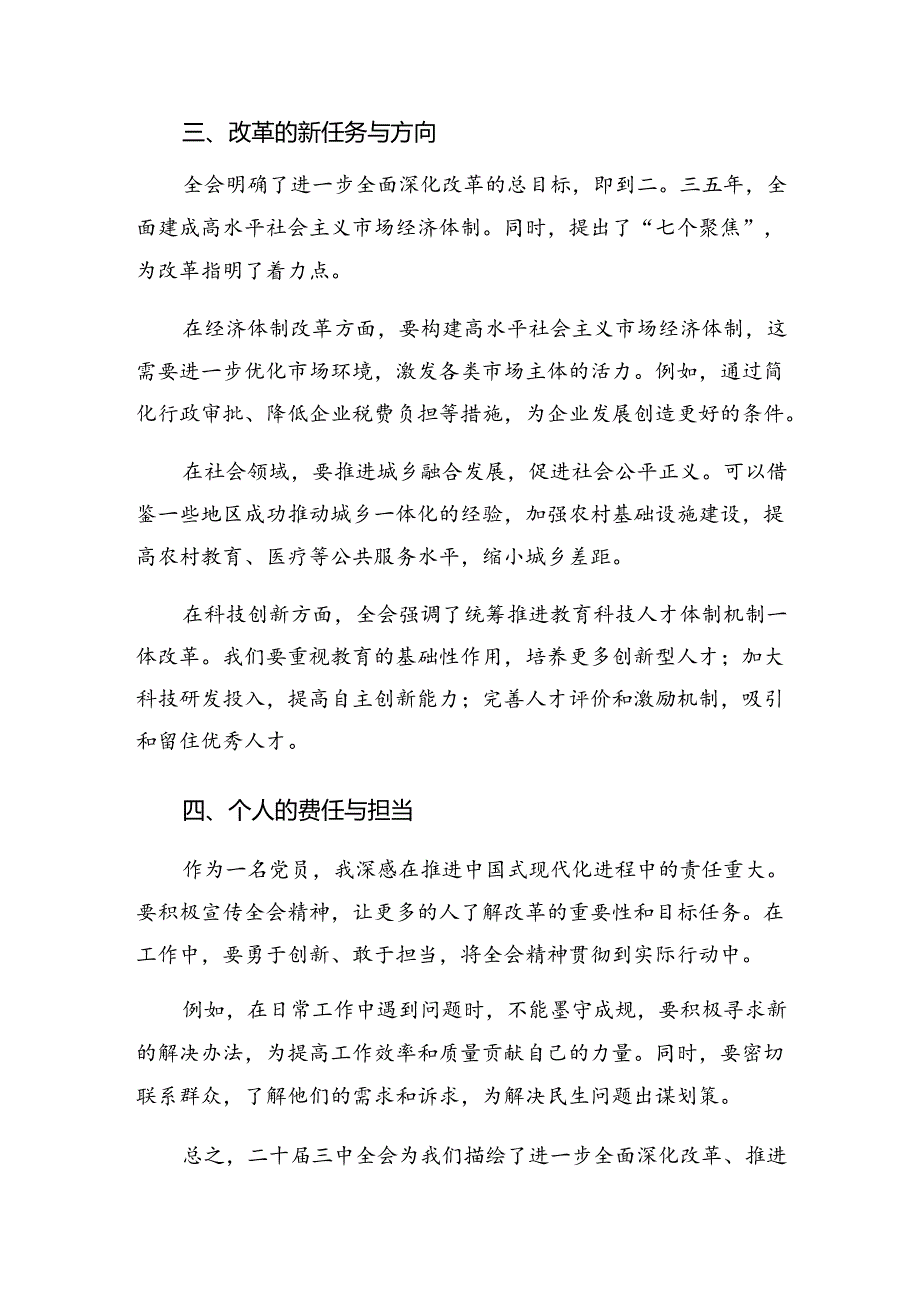 三、改革的新任务与方向

全会明确了进一步全面深化改革的总目标，即到二。三五年，全面建成高水平社会主义市场经济体制。同时，提出了“七个聚焦”，为改革指明了着力点。

在经济体制改革方面，要构建高水平社会主义市场经济体制，这需要进一步优化市场环境，激发各类市场主体的活力。例如，通过简化行政审批、降低企业税费负担等措施，为企业发展创造更好的条件。

在社会领域，要推进城乡融合发展，促进社会公平正义。可以借鉴一些地区成功推动城乡一体化的经验，加强农村基础设施建设，提高农村教育、医疗等公共服务水平，缩小城乡差距。

在科技创新方面，全会强调了统筹推进教育科技人才体制机制一体改革。我们要重视教育的基础性作用，培养更多创新型人才；加大科技研发投入，提高自主创新能力；完善人才评价和激励机制，吸引和留住优秀人才。

四、个人的费任与担当

作为一名党员，我深感在推进中国式现代化进程中的责任重大。要积极宣传全会精神，让更多的人了解改革的重要性和目标任务。在工作中，要勇于创新、敢于担当，将全会精神贯彻到实际行动中。

例如，在日常工作中遇到问题时，不能墨守成规，要积极寻求新的解决办法，为提高工作效率和质量贡献自己的力量。同时，要密切联系群众，了解他们的需求和诉求，为解决民生问题出谋划策。

总之，二十届三中全会为我们描绘了进一步全面深化改革、推进